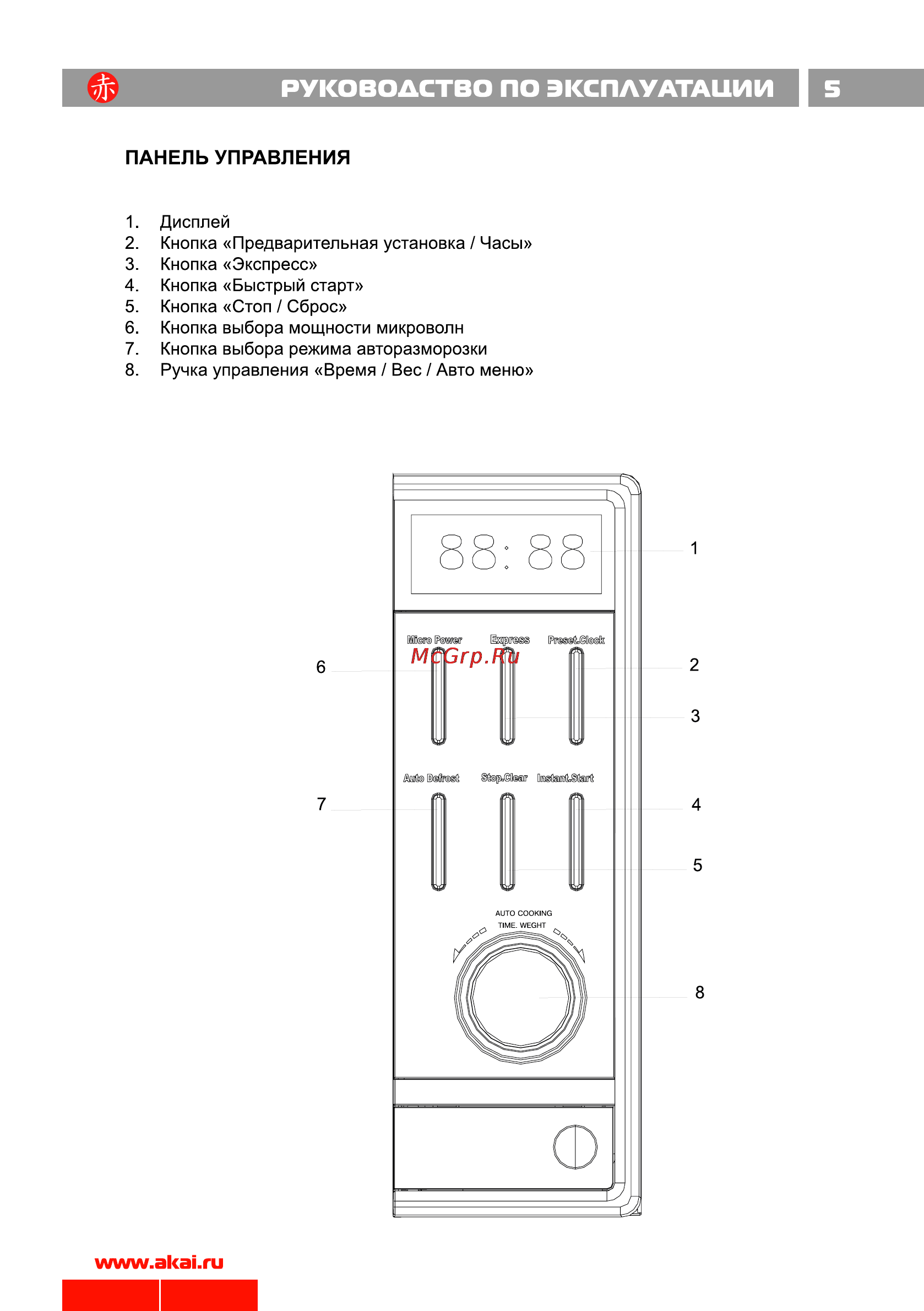 赤 РУКОВОДСТВО ПО ЭКСПЛУАТАЦИИ 5

ПАНЕЛЬ УПРАВЛЕНИЯ

1. Дисплей
2. Кнопка «Предварительная установка / Часы»
3. Кнопка «Экспресс»
4. Кнопка «Быстрый старт»
5. Кнопка «Стоп / Сброс»
6. Кнопка выбора мощности микроволн
7. Кнопка выбора режима авторазморозки
8. Ручка управления «Время / Вес / Авто меню»

88:88

1

Micro Power Express Preset.Clock

McGrp.Ru

6

2

3

Auto Defrost Stop.Clear Instant.Start

7

4

5

AUTO COOKING
TIME. WEGHT

8

www.akai.ru